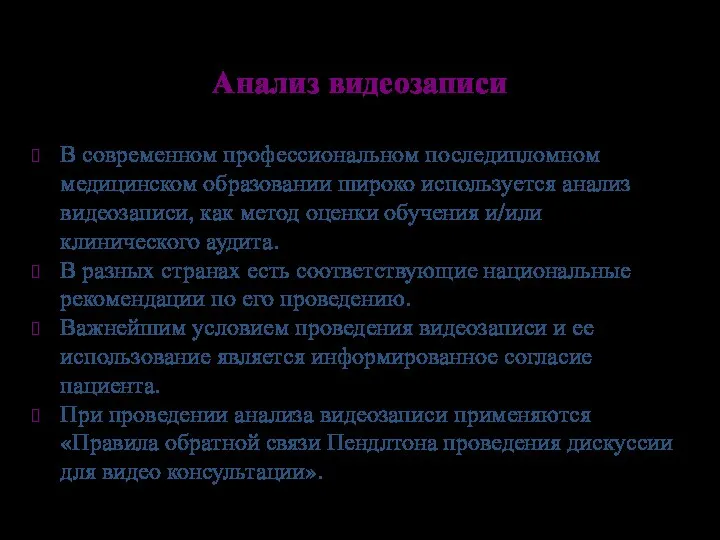 Анализ видеозаписи

 В современном профессиональном последипломном медицинском образовании широко используется анализ видеозаписи, как метод оценки обучения и/или клинического аудита.
 В разных странах есть соответствующие национальные рекомендации по его проведению.
 Важнейшим условием проведения видеозаписи и ее использование является информированное согласие пациента.
 При проведении анализа видеозаписи применяются «Правила обратной связи Пендлтона проведения дискуссии для видео консультации».